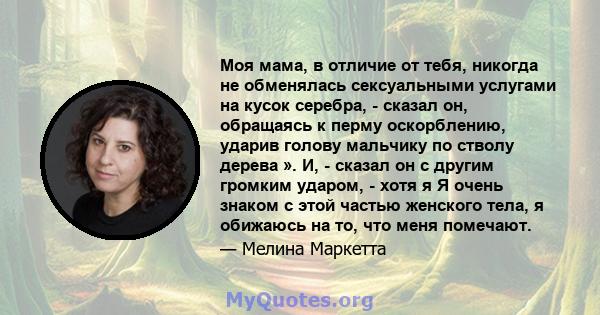 Моя мама, в отличие от тебя, никогда не обменялась сексуальными услугами на кусок серебра, - сказал он, обращаясь к перму оскорблению, ударив голову мальчику по стволу дерева ». И, - сказал он с другим громким ударом, - хотя я Я очень знаком с этой частью женского тела, я обижаюсь на то, что меня помечают.
— Мелина Маркетта

MyQuotes.org